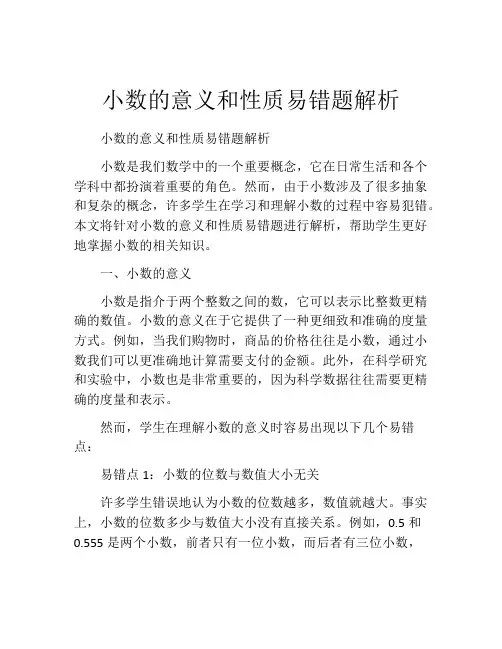 小数的意义和性质易错题解析

小数的意义和性质易错题解析

小数是我们数学中的一个重要概念，它在日常生活和各个学科中都扮演着重要的角色。然而，由于小数涉及了很多抽象和复杂的概念，许多学生在学习和理解小数的过程中容易犯错。本文将针对小数的意义和性质易错题进行解析，帮助学生更好地掌握小数的相关知识。

一、小数的意义

小数是指介于两个整数之间的数，它可以表示比整数更精确的数值。小数的意义在于它提供了一种更细致和准确的度量方式。例如，当我们购物时，商品的价格往往是小数，通过小数我们可以更准确地计算需要支付的金额。此外，在科学研究和实验中，小数也是非常重要的，因为科学数据往往需要更精确的度量和表示。

然而，学生在理解小数的意义时容易出现以下几个易错点：

易错点 1：小数的位数与数值大小无关

许多学生错误地认为小数的位数越多，数值就越大。事实上，小数的位数多少与数值大小没有直接关系。例如，0.5 和 0.555 是两个小数，前者只有一位小数，而后者有三位小数，